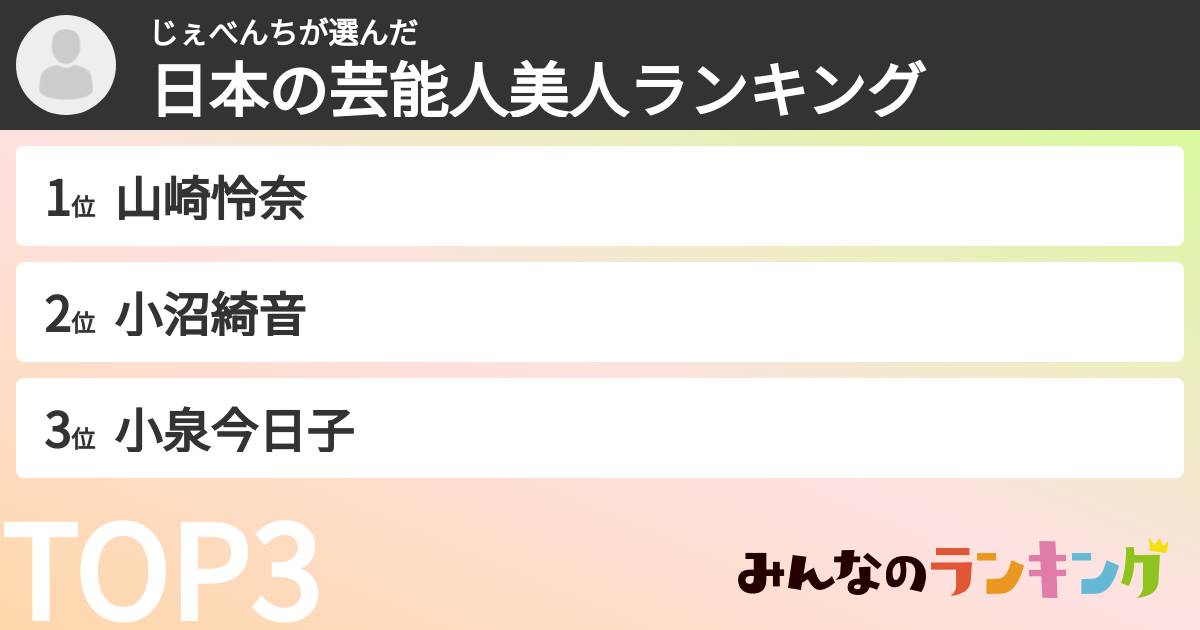 じぇべんちが選んだ
日本の芸能人美人ランキング

1位 山崎怜奈

2位 小沼綺音

3位 小泉今日子

TOP3

みんなのランキング